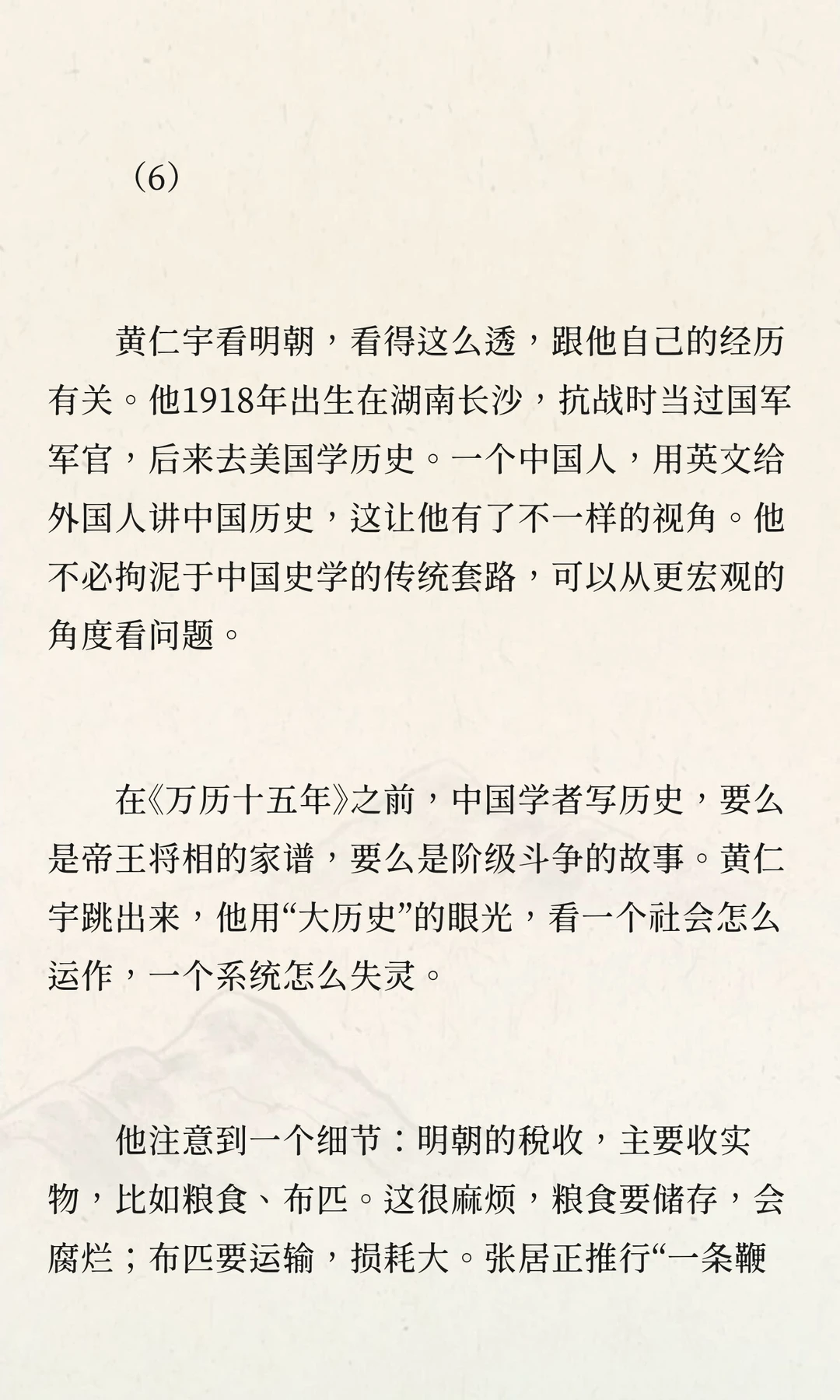 （6）

黄仁宇看明朝，看得这么透，跟他自己的经历有关。他1918年出生在湖南长沙，抗战时当过国军军官，后来去美国学历史。一个中国人，用英文给外国人讲中国历史，这让他有了不一样的视角。他不必拘泥于中国史学的传统套路，可以从更宏观的角度看问题。

在《万历十五年》之前，中国学者写历史，要么是帝王将相的家谱，要么是阶级斗争的故事。黄仁宇跳出来，他用“大历史”的眼光，看一个社会怎么运作，一个系统怎么失灵。

他注意到一个细节：明朝的税收，主要收实物，比如粮食、布匹。这很麻烦，粮食要储存，会腐烂；布匹要运输，损耗大。张居正推行“一条鞭